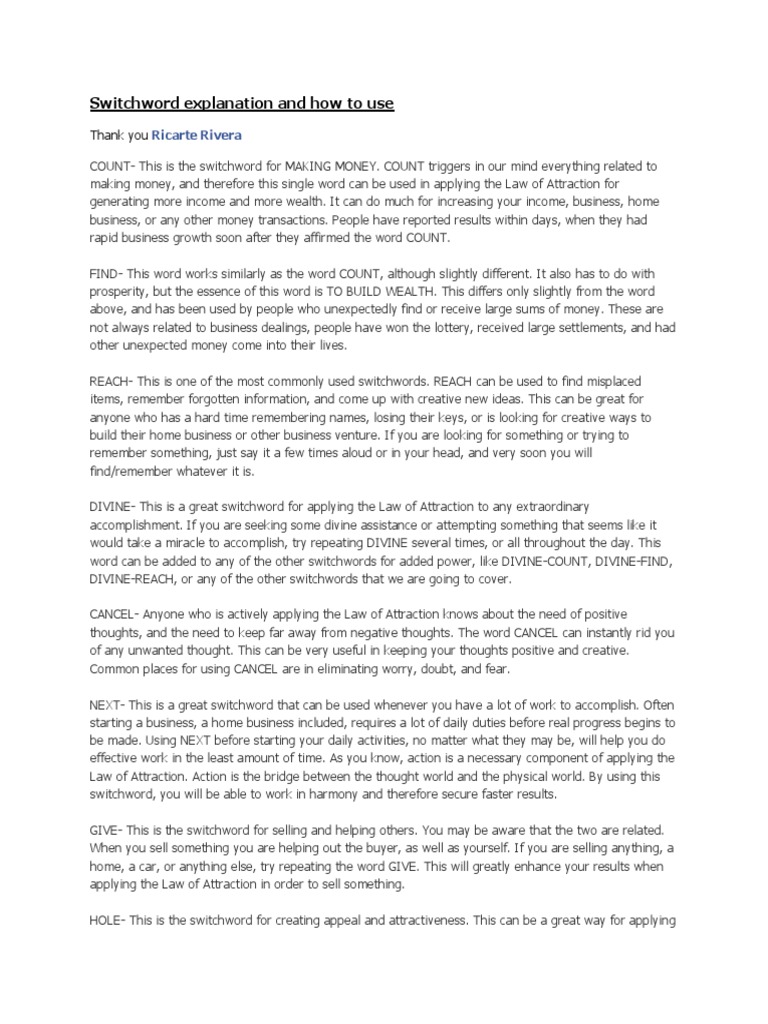 Switchword explanation and how to use

Thank you Ricarte Rivera

COUNT- This is the switchword for MAKING MONEY. COUNT triggers in our mind everything related to making money, and therefore this single word can be used in applying the Law of Attraction for generating more income and more wealth. It can do much for increasing your income, business, home business, or any other money transactions. People have reported results within days, when they had rapid business growth soon after they affirmed the word COUNT.

FIND- This word works similarly as the word COUNT, although slightly different. It also has to do with prosperity, but the essence of this word is TO BUILD WEALTH. This differs only slightly from the word above, and has been used by people who unexpectedly find or receive large sums of money. These are not always related to business dealings, people have won the lottery, received large settlements, and had other unexpected money come into their lives.

REACH- This is one of the most commonly used switchwords. REACH can be used to find misplaced items, remember forgotten information, and come up with creative new ideas. This can be great for anyone who has a hard time remembering names, losing their keys, or is looking for creative ways to build their home business or other business venture. If you are looking for something or trying to remember something, just say it a few times aloud or in your head, and very soon you will find/remember whatever it is.

DIVINE- This is a great switchword for applying the Law of Attraction to any extraordinary accomplishment. If you are seeking some divine assistance or attempting something that seems like it would take a miracle to accomplish, try repeating DIVINE several times, or all throughout the day. This word can be added to any of the other switchwords for added power, like DIVINE-COUNT, DIVINE-FIND, DIVINE-REACH, or any of the other switchwords that we are going to cover.

CANCEL- Anyone who is actively applying the Law of Attraction knows about the need of positive thoughts, and the need to keep far away from negative thoughts. The word CANCEL can instantly rid you of any unwanted thought. This can be very useful in keeping your thoughts positive and creative. Common places for using CANCEL are in eliminating worry, doubt, and fear.

NEXT- This is a great switchword that can be used whenever you have a lot of work to accomplish. Often starting a business, a home business included, requires a lot of daily duties before real progress begins to be made. Using NEXT before starting your daily activities, no matter what they may be, will help you do effective work in the least amount of time. As you know, action is a necessary component of applying the Law of Attraction. Action is the bridge between the thought world and the physical world. By using this switchword, you will be able to work in harmony and therefore secure faster results.

GIVE- This is the switchword for selling and helping others. You may be aware that the two are related. When you sell something you are helping out the buyer, as well as yourself. If you are selling anything, a home, a car, or anything else, try repeating the word GIVE. This will greatly enhance your results when applying the Law of Attraction in order to sell something.

HOLE- This is the switchword for creating appeal and attractiveness. This can be a great way for applying